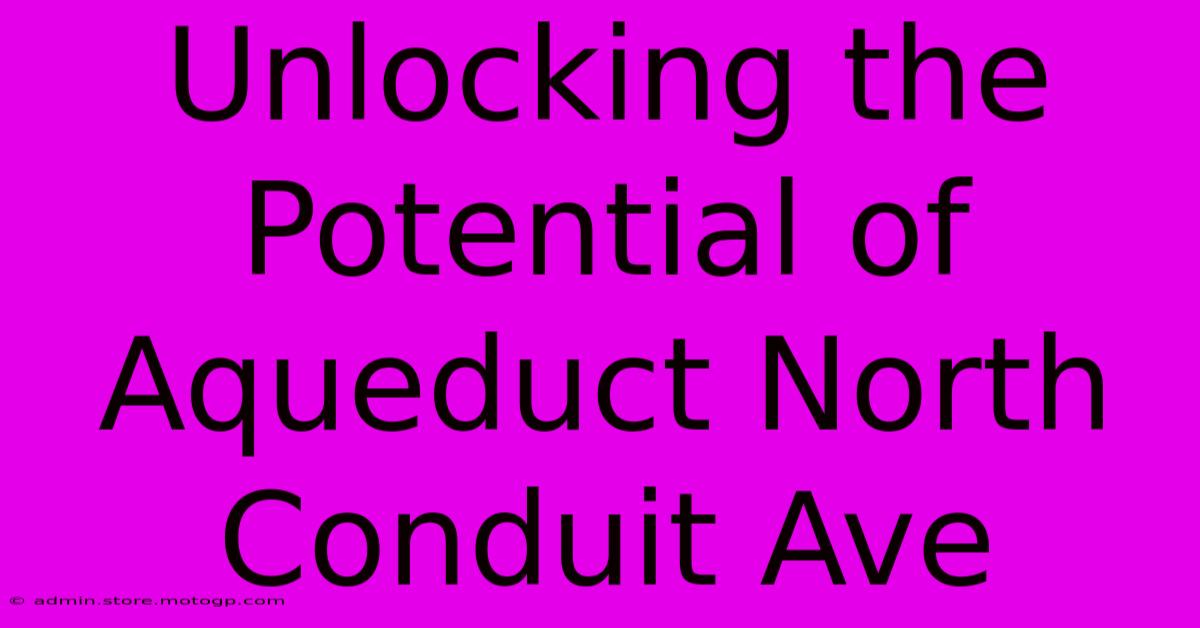 Unlocking the Potential of Aqueduct North Conduit Ave

© admin.store.motogp.com